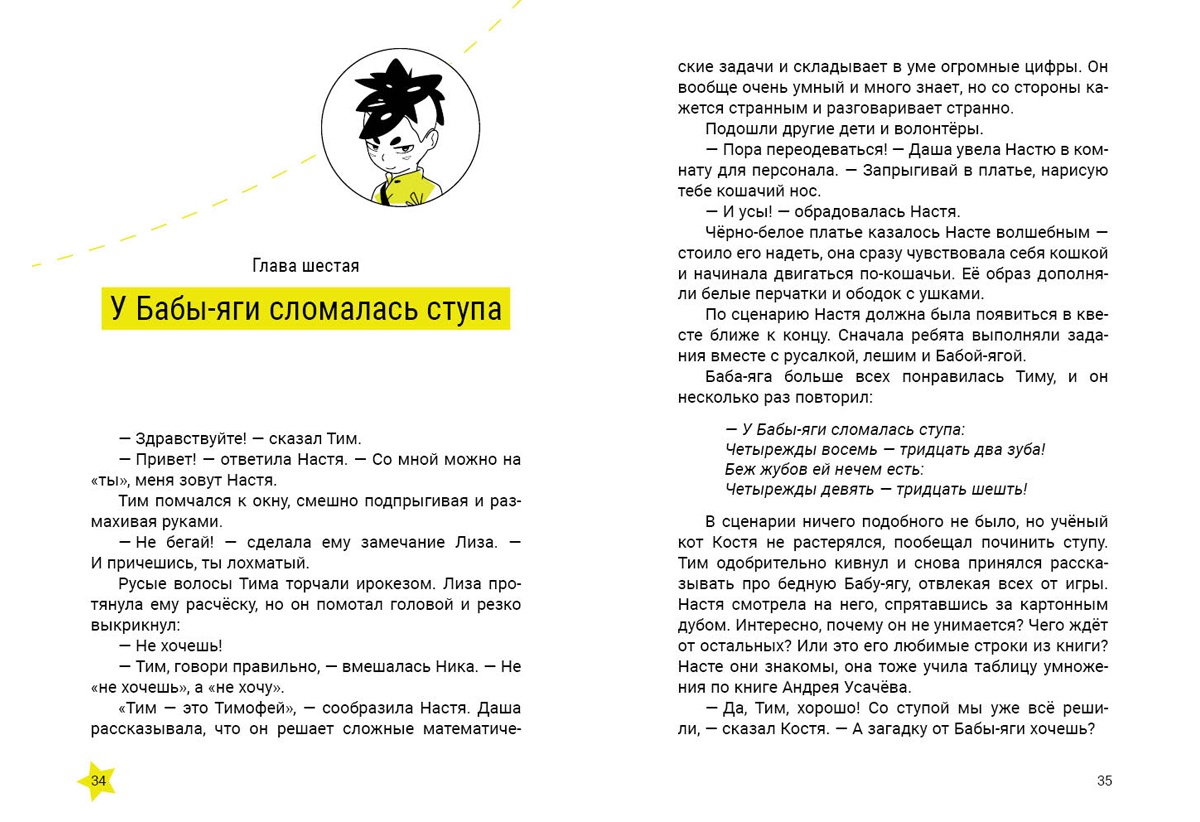 Глава шестая

У Бабы-яги сломалась ступа

— Здравствуйте! — сказал Тим.

— Привет! — ответила Настя. — Со мной можно на «ты», меня зовут Настя.

Тим помчался к окну, смешно подпрыгивая и размахивая руками.

— Не бегай! — сделала ему замечание Лиза. — И причешись, ты лохматый.

Русые волосы Тима торчали ирокезом. Лиза протянула ему расчёску, но он помотал головой и резко выкрикнул:

— Не хочешь!

— Тим, говори правильно, — вмешалась Ника. — Не «не хочешь», а «не хочу».

«Тим — это Тимофей», — сообразила Настя. Даша рассказывала, что он решает сложные математические задачи и складывает в уме огромные цифры. Он вообще очень умный и много знает, но со стороны кажется странным и разговаривает странно.

Подошли другие дети и волонтёры.

— Пора переодеваться! — Даша увела Настю в комнату для персонала. — Запрыгивай в платье, нарисую тебе кошачий нос.

— И усы! — обрадовалась Настя.

Чёрно-белое платье казалось Насте волшебным — стоило его надеть, она сразу чувствовала себя кошкой и начинала двигаться по-кошачьи. Её образ дополняли белые перчатки и ободок с ушками.

По сценарию Настя должна была появиться в квесте ближе к концу. Сначала ребята выполняли задания вместе с русалкой, лешим и Бабой-ягой.

Баба-яга больше всех понравилась Тиму, и он несколько раз повторил:

— У Бабы-яги сломалась ступа:
Четырежды восемь — тридцать два зуба!
Беж жубов ей нечем есть:
Четырежды девять — тридцать шешть!

В сценарии ничего подобного не было, но учёный кот Костя не растерялся, пообещал починить ступу. Тим одобрительно кивнул и снова принялся рассказывать про бедную Бабу-ягу, отвлекая всех от игры. Настя смотрела на него, спрятавшись за картонным дубом. Интересно, почему он не унимается? Чего ждёт от остальных? Или это его любимые строки из книги? Насте они знакомы, она тоже учила таблицу умножения по книге Андрея Усачёва.

— Да, Тим, хорошо! Со ступой мы уже всё решили, — сказал Костя. — А загадку от Бабы-яги хочешь?

34

35